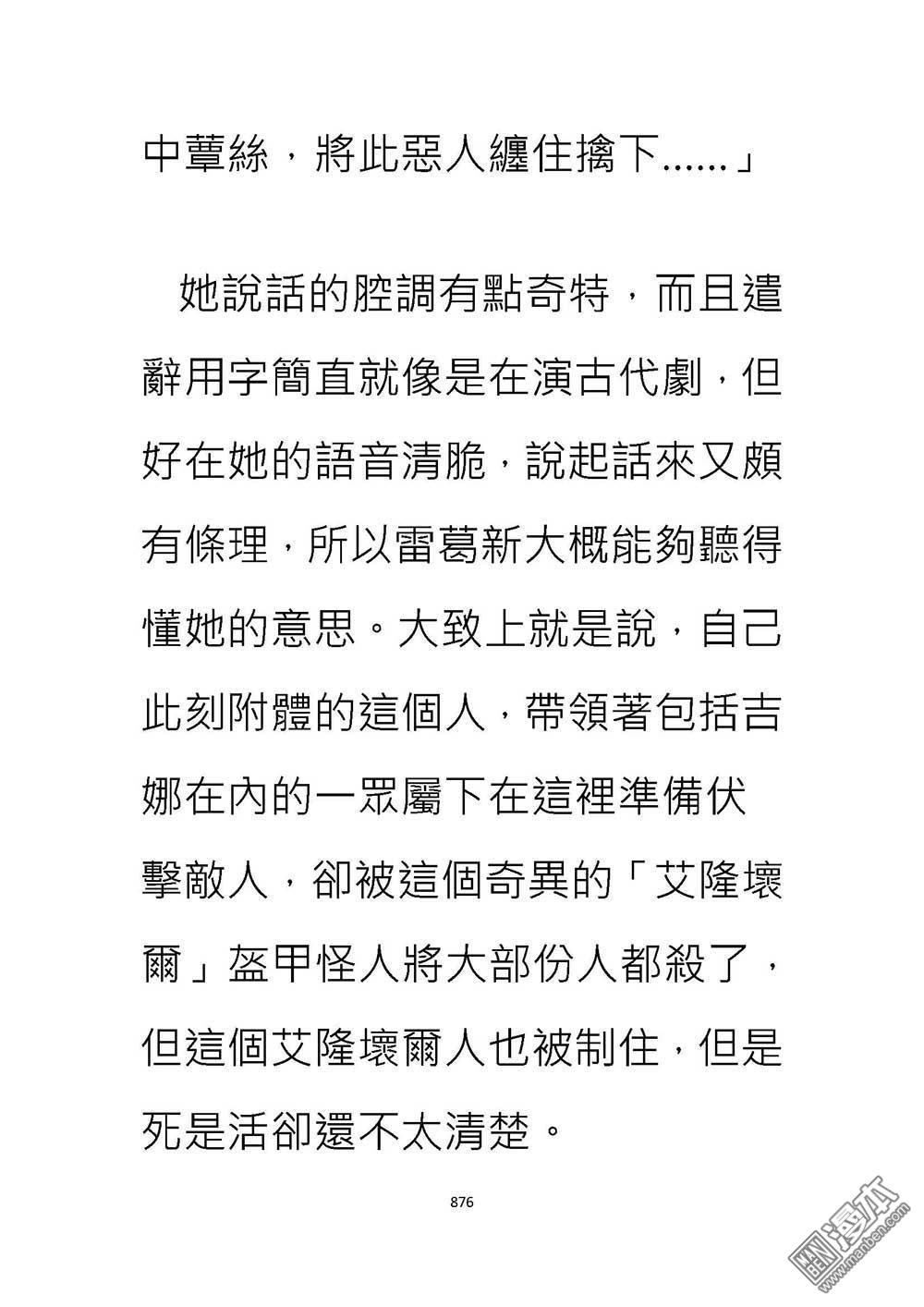 中蕈絲，將此惡人纏住擒下……」

她說話的腔調有點奇特，而且遣辭用字簡直就像是在演古代劇，但好在她的語音清脆，說起話來又頗有條理，所以雷葛新大概能夠聽得懂她的意思。大致上就是說，自己此刻附體的這個人，帶領著包括吉娜在內的一眾屬下在這裡準備伏擊敵人，卻被這個奇異的「艾隆壞爾」盔甲怪人將大部份人都殺了，但這個艾隆壞爾人也被制住，但是死是活卻還不太清楚。

876

漫本 www.manben.com